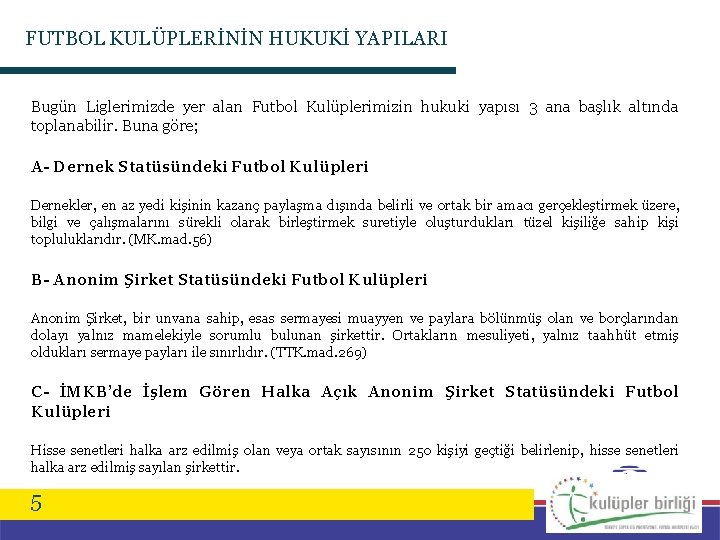 FUTBOL KULÜPLERİNİN HUKUKİ YAPILARI

Bugün Liglerimizde yer alan Futbol Kulüplerimizin hukuki yapısı 3 ana başlık altında toplanabilir. Buna göre;

A- Dernek Statüsündeki Futbol Kulüpleri

Dernekler, en az yedi kişinin kazanç paylaşma dışında belirli ve ortak bir amacı gerçekleştirmek üzere, bilgi ve çalışmalarını sürekli olarak birleştirmek suretiyle oluşturdukları tüzel kişiliğe sahip kişi topluluklarıdır. (MK.mad.56)

B- Anonim Şirket Statüsündeki Futbol Kulüpleri

Anonim Şirket, bir unvana sahip, esas sermayesi muayyen ve paylara bölünmüş olan ve borçlarından dolayı yalnız mamelekiyle sorumlu bulunan şirkettir. Ortakların mesuliyeti, yalnız taahhüt etmiş oldukları sermaye payları ile sınırlıdır. (TTK.mad.269)

C- İMKB'de İşlem Gören Halka Açık Anonim Şirket Statüsündeki Futbol Kulüpleri

Hisse senetleri halka arz edilmiş olan veya ortak sayısının 250 kişiyi geçtiği belirlenip, hisse senetleri halka arz edilmiş sayılan şirkettir.

5

kulüpler birliği